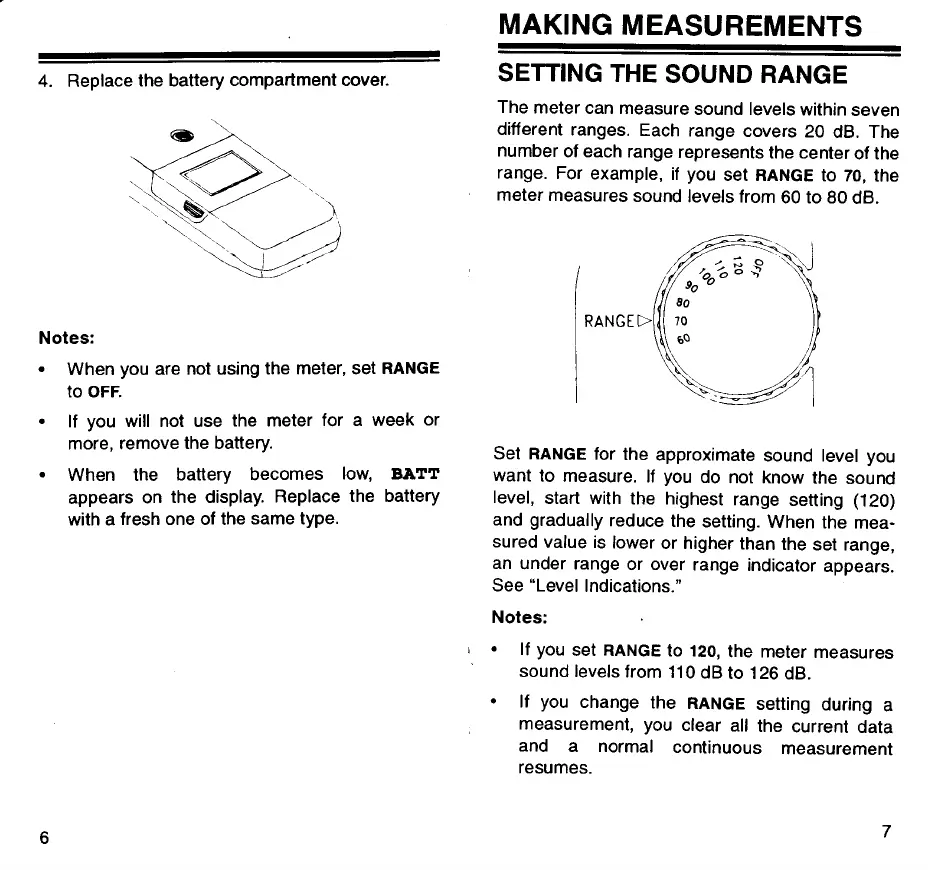 4. Replace the battery compartment cover.

Notes:

• When you are not using the meter, set RANGE to OFF.

• If you will not use the meter for a week or more, remove the battery.

• When the battery becomes low, BATT appears on the display. Replace the battery with a fresh one of the same type.

6

MAKING MEASUREMENTS

SETTING THE SOUND RANGE

The meter can measure sound levels within seven different ranges. Each range covers 20 dB. The number of each range represents the center of the range. For example, if you set RANGE to 70, the meter measures sound levels from 60 to 80 dB.

RANGE
60
70
80
90
100
110
120
OFF

Set RANGE for the approximate sound level you want to measure. If you do not know the sound level, start with the highest range setting (120) and gradually reduce the setting. When the measured value is lower or higher than the set range, an under range or over range indicator appears. See "Level Indications."

Notes:

• If you set RANGE to 120, the meter measures sound levels from 110 dB to 126 dB.

• If you change the RANGE setting during a measurement, you clear all the current data and a normal continuous measurement resumes.

7